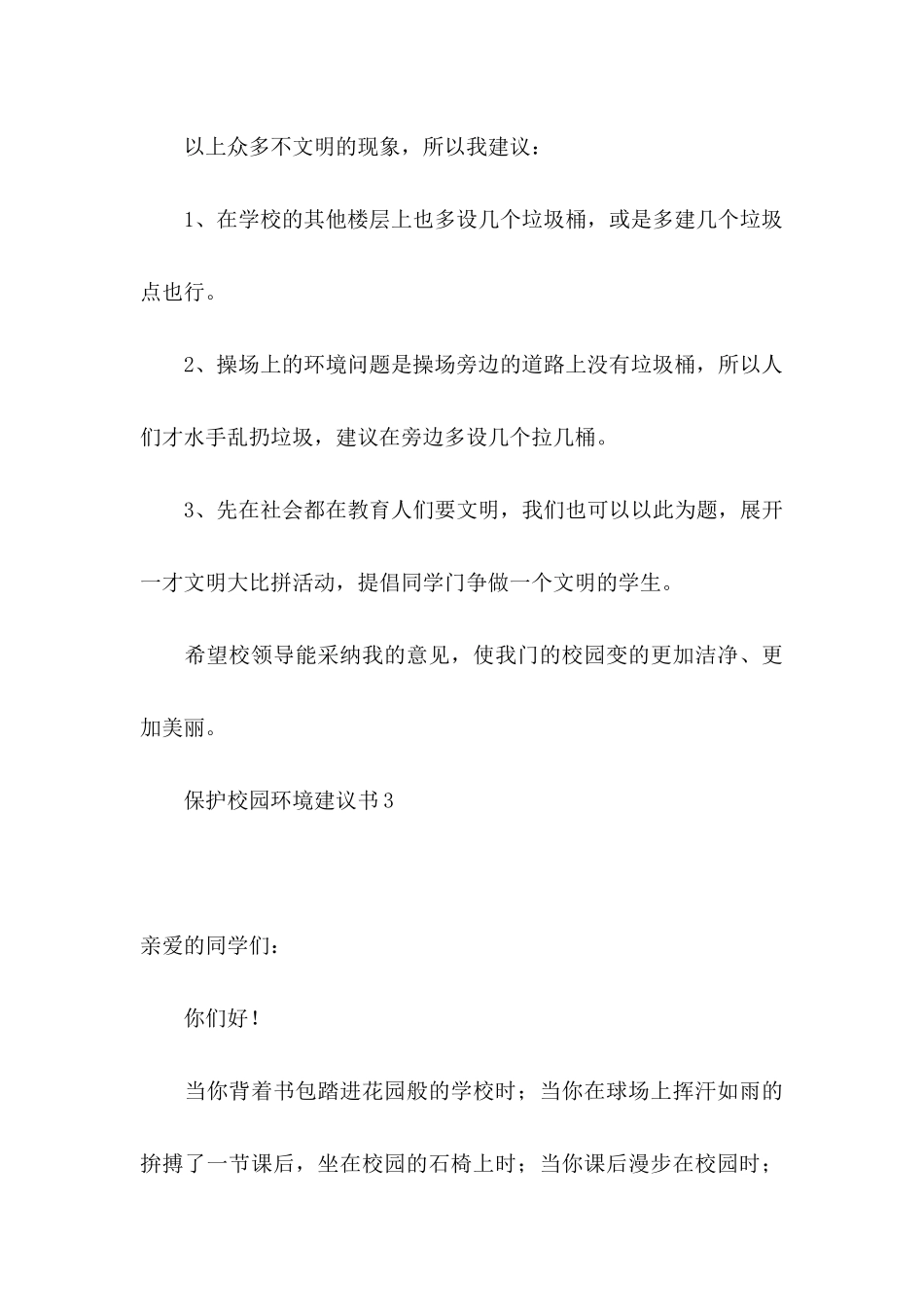 以上众多不文明的现象，所以我建议：

1、在学校的其他楼层上也多设几个垃圾桶，或是多建几个垃圾点也行。

2、操场上的环境问题是操场旁边的道路上没有垃圾桶，所以人们才水手乱扔垃圾，建议在旁边多设几个拉几桶。

3、先在社会都在教育人们要文明，我们也可以以此为题，展开一才文明大比拼活动，提倡同学门争做一个文明的学生。

希望校领导能采纳我的意见，使我门的校园变的更加洁净、更加美丽。

保护校园环境建议书3

亲爱的同学们：

你们好！

当你背着书包踏进花园般的学校时；当你在球场上挥汗如雨的拚搏了一节课后，坐在校园的石椅上时；当你课后漫步在校园时；